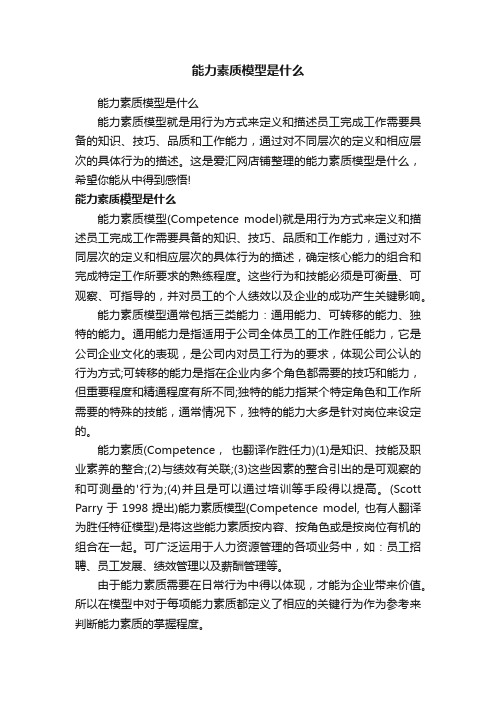 能力素质模型是什么

能力素质模型是什么

能力素质模型就是用行为方式来定义和描述员工完成工作需要具备的知识、技巧、品质和工作能力，通过对不同层次的定义和相应层次的具体行为的描述。这是爱汇网店铺整理的能力素质模型是什么，希望你能从中得到感悟!

能力素质模型是什么

能力素质模型(Competence model)就是用行为方式来定义和描述员工完成工作需要具备的知识、技巧、品质和工作能力，通过对不同层次的定义和相应层次的具体行为的描述，确定核心能力的组合和完成特定工作所要求的熟练程度。这些行为和技能必须是可衡量、可观察、可指导的，并对员工的个人绩效以及企业的成功产生关键影响。

能力素质模型通常包括三类能力：通用能力、可转移的能力、独特的能力。通用能力是指适用于公司全体员工的工作胜任能力，它是公司企业文化的表现，是公司内对员工行为的要求，体现公司公认的行为方式;可转移的能力是指在企业内多个角色都需要的技巧和能力，但重要程度和精通程度有所不同;独特的能力指某个特定角色和工作所需要的特殊的技能，通常情况下，独特的能力大多是针对岗位来设定的。

能力素质(Competence， 也翻译作胜任力)(1)是知识、技能及职业素养的整合;(2)与绩效有关联;(3)这些因素的整合引出的是可观察的和可测量的'行为;(4)并且是可以通过培训等手段得以提高。(Scott Parry 于 1998 提出)能力素质模型(Competence model, 也有人翻译为胜任特征模型)是将这些能力素质按内容、按角色或是按岗位有机的组合在一起。可广泛运用于人力资源管理的各项业务中，如：员工招聘、员工发展、绩效管理以及薪酬管理等。

由于能力素质需要在日常行为中得以体现，才能为企业带来价值。所以在模型中对于每项能力素质都定义了相应的关键行为作为参考来判断能力素质的掌握程度。